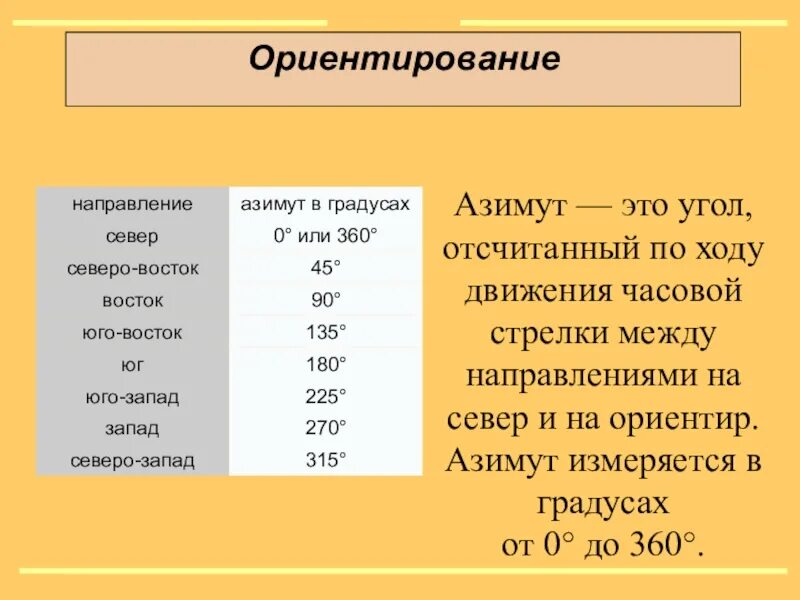 Ориентирование

| направление | азимут в градусах |
|---|---|
| север | 0° или 360° |
| северо-восток | 45° |
| восток | 90° |
| юго-восток | 135° |
| юг | 180° |
| юго-запад | 225° |
| запад | 270° |
| северо-запад | 315° |

Азимут — это угол, отсчитанный по ходу движения часовой стрелки между направлениями на север и на ориентир. Азимут измеряется в градусах от 0° до 360°.